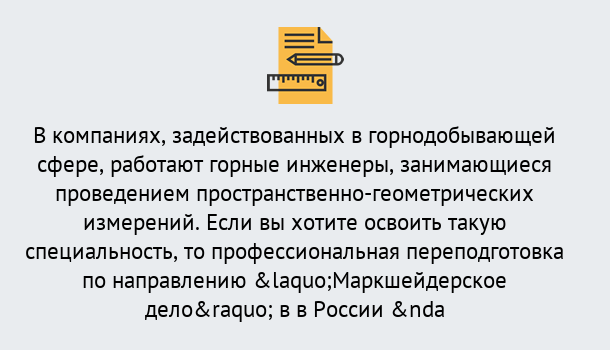 В компаниях, задействованных в горнодобывающей сфере, работают горные инженеры, занимающиеся проведением пространственно-геометрических измерений. Если вы хотите освоить такую специальность, то профессиональная переподготовка по направлению &laquo;Маркшейдерское дело&raquo; в в России &nda